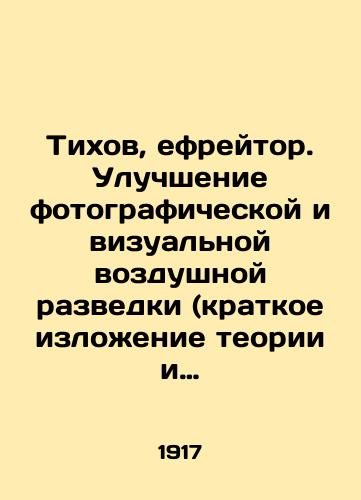 Тихов, ефрейтор. Улучшение фотографической и визуальной воздушной разведки (краткое изложение теории и...

1917